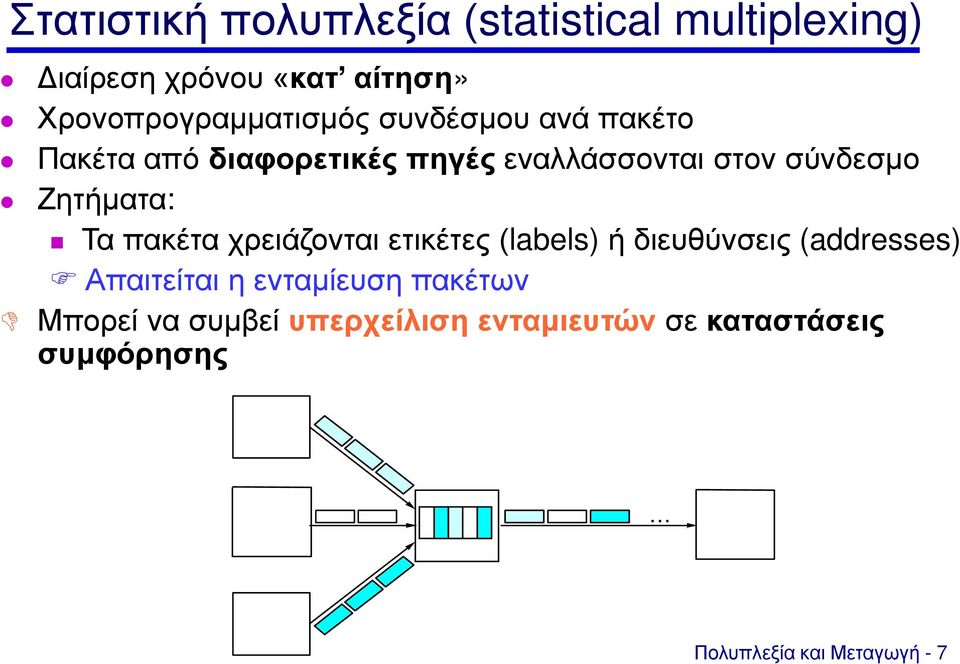 Στατιστική πολυπλεξία (statistical multiplexing)

Διαίρεση χρόνου «κατ' αίτηση»

Χρονοπρογραμματισμός συνδέσμου ανά πακέτο

Πακέτα από διαφορετικές πηγές εναλλάσσονται στον σύνδεσμο

Ζητήματα:

Τα πακέτα χρειάζονται ετικέτες (labels) ή διευθύνσεις (addresses)

Απαιτείται η ενταμίευση πακέτων

Μπορεί να συμβεί υπερχείλιση ενταμιευτών σε καταστάσεις συμφόρησης

...

Πολυπλεξία και Μεταγωγή - 7